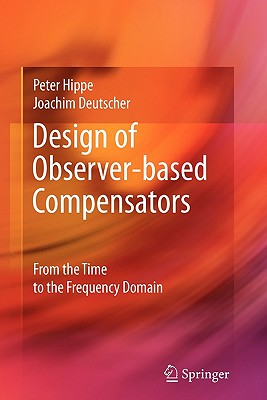 Peter Hippe
Joachim Deutscher

Design of Observer-based Compensators

From the Time to the Frequency Domain

Springer